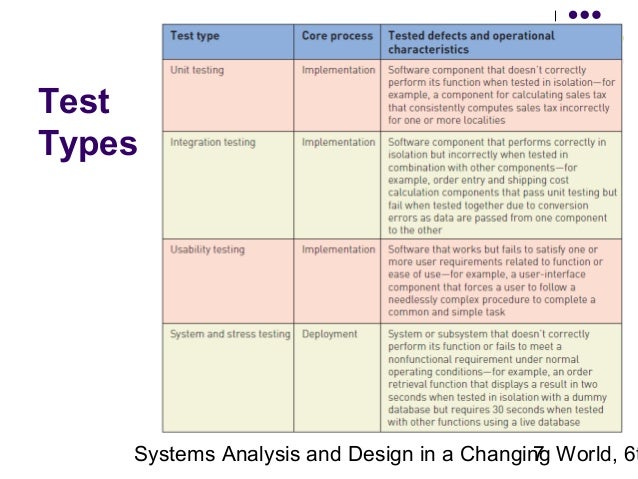 Test Types

| Test type | Core process | Tested defects and operational characteristics |
|---|---|---|
| Unit testing | Implementation | Software component that doesn't correctly perform its function when tested in isolation—for example, a component for calculating sales tax that consistently computes sales tax incorrectly for one or more localities |
| Integration testing | Implementation | Software component that performs correctly in isolation but incorrectly when tested in combination with other components—for example, order entry and shipping cost calculation components that pass unit testing but fail when tested together due to conversion errors as data are passed from one component to the other |
| Usability testing | Implementation | Software that works but fails to satisfy one or more user requirements related to function or ease of use—for example, a user-interface component that forces a user to follow a needlessly complex procedure to complete a common and simple task |
| System and stress testing | Deployment | System or subsystem that doesn't correctly perform its function or fails to meet a nonfunctional requirement under normal operating conditions—for example, an order retrieval function that displays a result in two seconds when tested in isolation with a dummy database but requires 30 seconds when tested with other functions using a live database |

Systems Analysis and Design in a Changing World, 6t

7